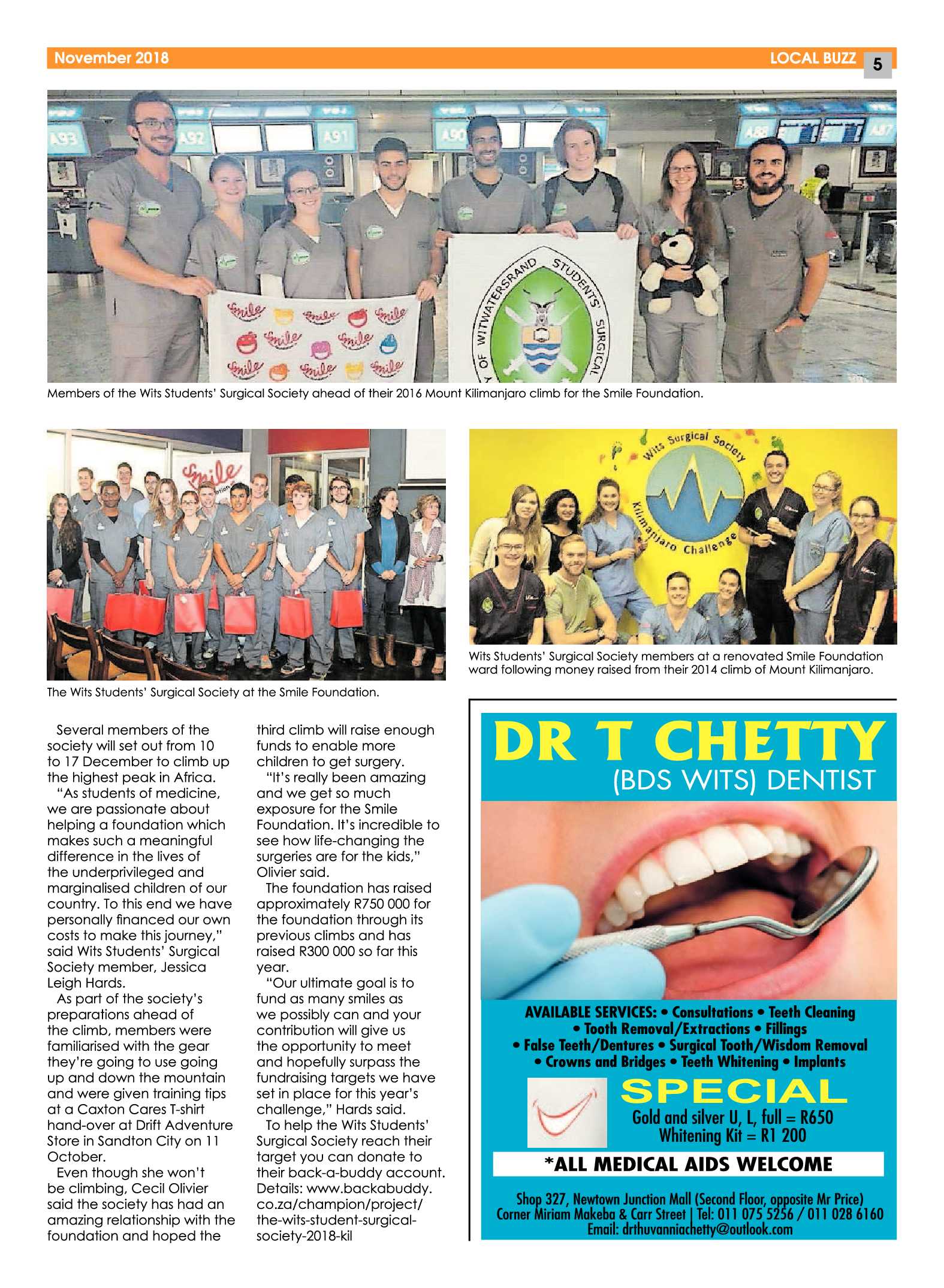 November 2018 LOCAL BUZZ 5

A93 A92 A91 A90 A88 A87

Smile Smile Smile Smile Smile Smile Smile Smile

OF WITWATERSRAND STUDENTS' SURGICAL

Members of the Wits Students' Surgical Society ahead of their 2016 Mount Kilimanjaro climb for the Smile Foundation.

Smile

The Wits Students' Surgical Society at the Smile Foundation.

Wits Surgical Society Kilimanjaro Challenge

Wits Students' Surgical Society members at a renovated Smile Foundation ward following money raised from their 2014 climb of Mount Kilimanjaro.

Several members of the society will set out from 10 to 17 December to climb up the highest peak in Africa.

"As students of medicine, we are passionate about helping a foundation which makes such a meaningful difference in the lives of the underprivileged and marginalised children of our country. To this end we have personally financed our own costs to make this journey," said Wits Students' Surgical Society member, Jessica Leigh Hards.

As part of the society's preparations ahead of the climb, members were familiarised with the gear they're going to use going up and down the mountain and were given training tips at a Caxton Cares T-shirt hand-over at Drift Adventure Store in Sandton City on 11 October.

Even though she won't be climbing, Cecil Olivier said the society has had an amazing relationship with the foundation and hoped the third climb will raise enough funds to enable more children to get surgery.

"It's really been amazing and we get so much exposure for the Smile Foundation. It's incredible to see how life-changing the surgeries are for the kids," Olivier said.

The foundation has raised approximately R750 000 for the foundation through its previous climbs and has raised R300 000 so far this year.

"Our ultimate goal is to fund as many smiles as we possibly can and your contribution will give us the opportunity to meet and hopefully surpass the fundraising targets we have set in place for this year's challenge," Hards said.

To help the Wits Students' Surgical Society reach their target you can donate to their back-a-buddy account. Details: www.backabuddy.co.za/champion/project/the-wits-student-surgical-society-2018-kil

DR T CHETTY
(BDS WITS) DENTIST

AVAILABLE SERVICES: • Consultations • Teeth Cleaning • Tooth Removal/Extractions • Fillings • False Teeth/Dentures • Surgical Tooth/Wisdom Removal • Crowns and Bridges • Teeth Whitening • Implants

SPECIAL
Gold and silver U, L, full = R650
Whitening Kit = R1 200

*ALL MEDICAL AIDS WELCOME

Shop 327, Newtown Junction Mall (Second Floor, opposite Mr Price)
Corner Miriam Makeba & Carr Street | Tel: 011 075 5256 / 011 028 6160
Email: drthuvanniachetty@outlook.com